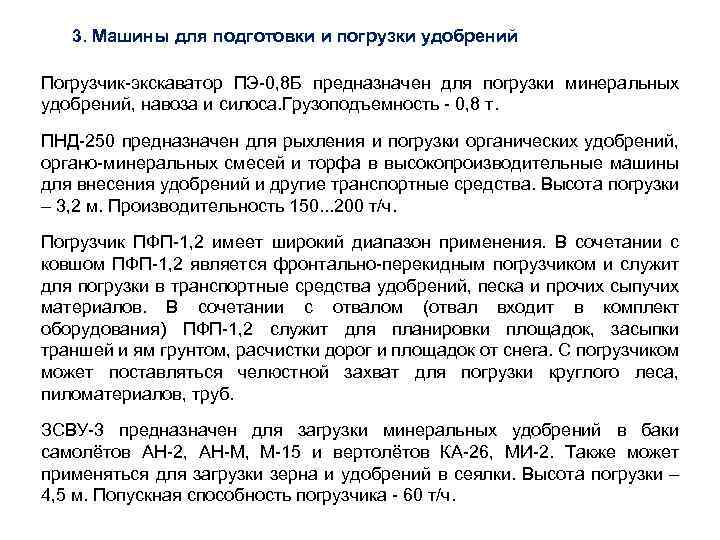 3. Машины для подготовки и погрузки удобрений

Погрузчик-экскаватор ПЭ-0,8Б предназначен для погрузки минеральных удобрений, навоза и силоса.Грузоподъемность - 0,8 т.

ПНД-250 предназначен для рыхления и погрузки органических удобрений, органо-минеральных смесей и торфа в высокопроизводительные машины для внесения удобрений и другие транспортные средства. Высота погрузки – 3,2 м. Производительность 150...200 т/ч.

Погрузчик ПФП-1,2 имеет широкий диапазон применения. В сочетании с ковшом ПФП-1,2 является фронтально-перекидным погрузчиком и служит для погрузки в транспортные средства удобрений, песка и прочих сыпучих материалов. В сочетании с отвалом (отвал входит в комплект оборудования) ПФП-1,2 служит для планировки площадок, засыпки траншей и ям грунтом, расчистки дорог и площадок от снега. С погрузчиком может поставляться челюстной захват для погрузки круглого леса, пиломатериалов, труб.

ЗСВУ-3 предназначен для загрузки минеральных удобрений в баки самолётов АН-2, АН-М, М-15 и вертолётов КА-26, МИ-2. Также может применяться для загрузки зерна и удобрений в сеялки. Высота погрузки – 4,5 м. Попускная способность погрузчика - 60 т/ч.